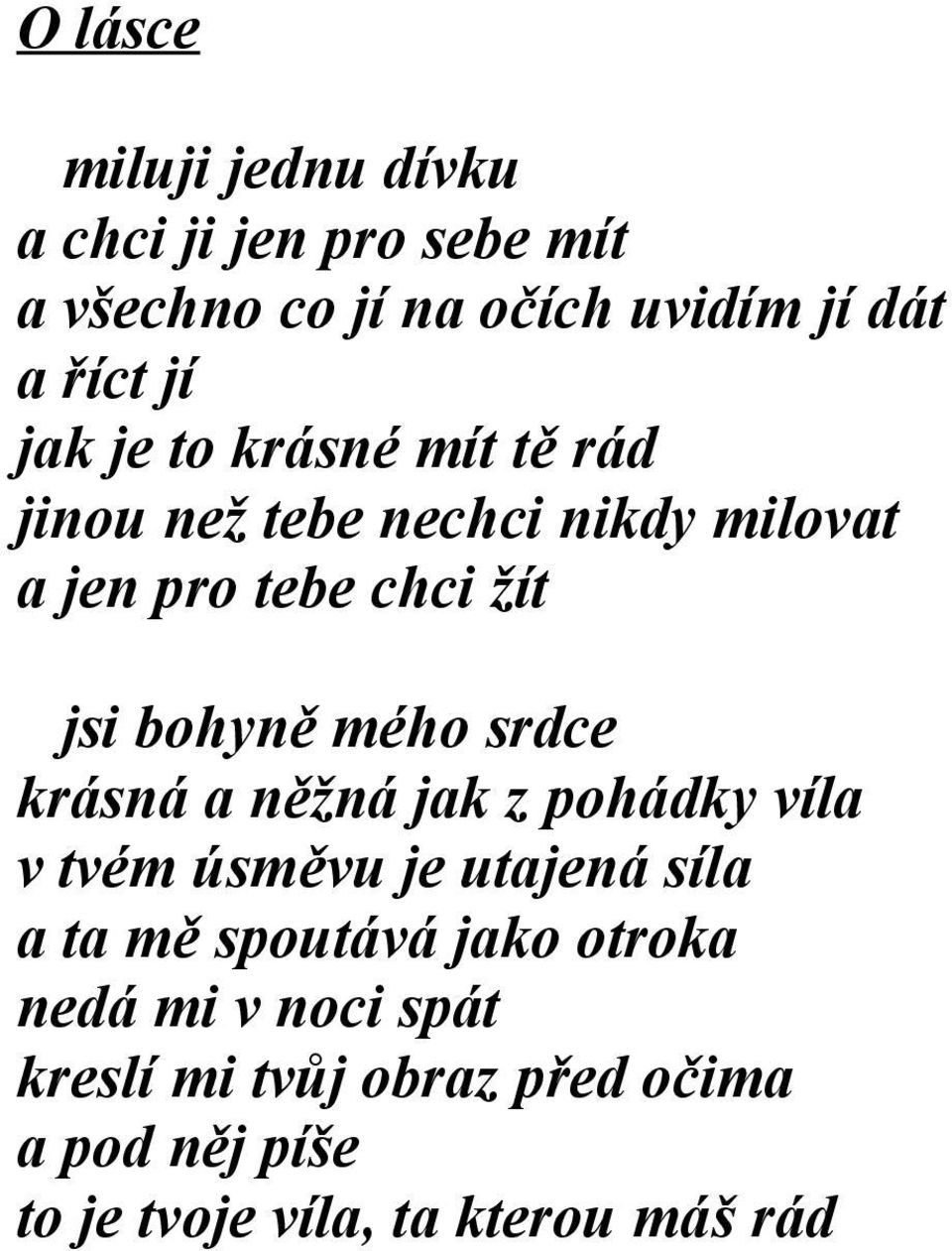 O lásce

miluji jednu dívku
a chci ji jen pro sebe mít
a všechno co jí na očích uvidím jí dát
a říct jí
jak je to krásné mít tě rád
jinou než tebe nechci nikdy milovat
a jen pro tebe chci žít

jsi bohyně mého srdce
krásná a něžná jak z pohádky víla
v tvém úsměvu je utajená síla
a ta mě spoutává jako otroka
nedá mi v noci spát
kreslí mi tvůj obraz před očima
a pod něj píše
to je tvoje víla, ta kterou máš rád